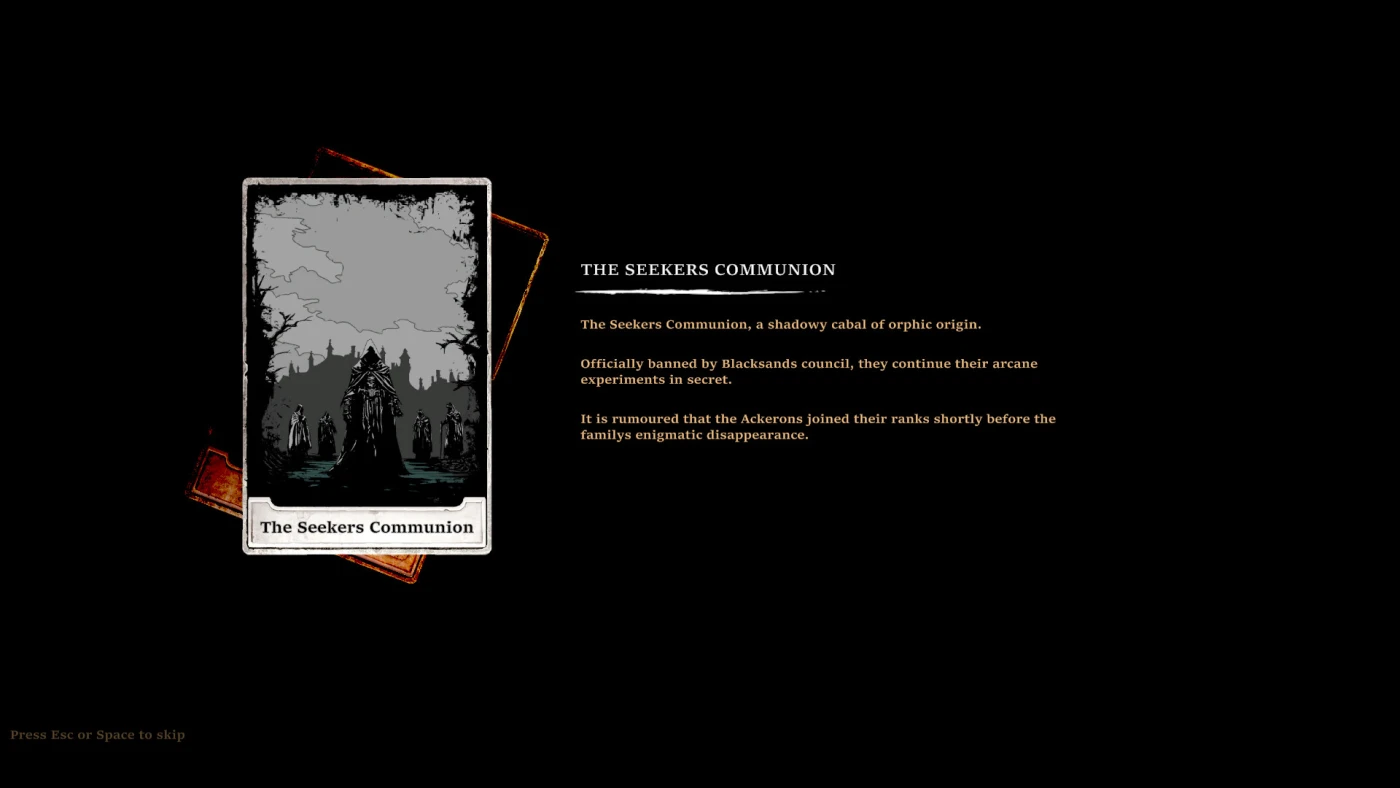 The Seekers Communion

THE SEEKERS COMMUNION

The Seekers Communion, a shadowy cabal of orphic origin.

Officially banned by Blacksands council, they continue their arcane experiments in secret.

It is rumoured that the Ackerons joined their ranks shortly before the familys enigmatic disappearance.

Press Esc or Space to skip